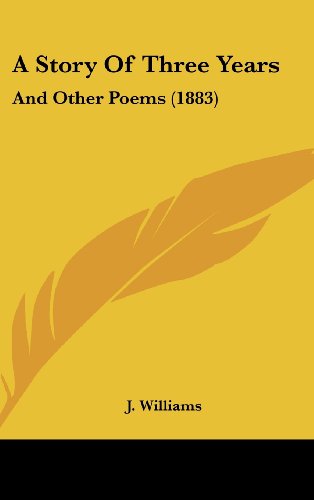 A Story Of Three Years

And Other Poems (1883)

J. Williams